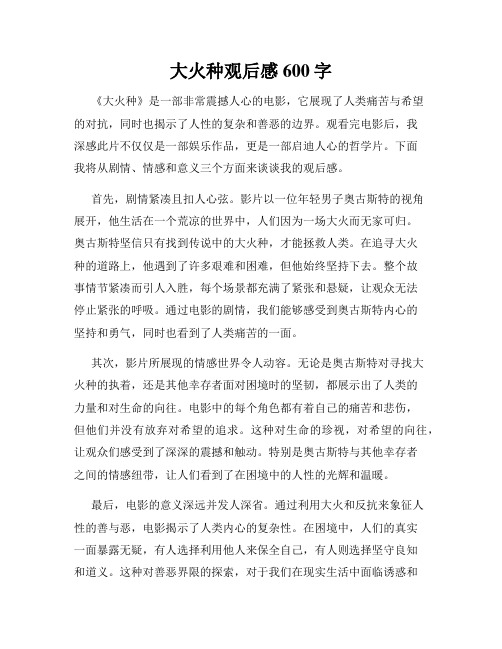 大火种观后感 600 字

《大火种》是一部非常震撼人心的电影，它展现了人类痛苦与希望的对抗，同时也揭示了人性的复杂和善恶的边界。观看完电影后，我深感此片不仅仅是一部娱乐作品，更是一部启迪人心的哲学片。下面我将从剧情、情感和意义三个方面来谈谈我的观后感。

首先，剧情紧凑且扣人心弦。影片以一位年轻男子奥古斯特的视角展开，他生活在一个荒凉的世界中，人们因为一场大火而无家可归。奥古斯特坚信只有找到传说中的大火种，才能拯救人类。在追寻大火种的道路上，他遇到了许多艰难和困难，但他始终坚持下去。整个故事情节紧凑而引人入胜，每个场景都充满了紧张和悬疑，让观众无法停止紧张的呼吸。通过电影的剧情，我们能够感受到奥古斯特内心的坚持和勇气，同时也看到了人类痛苦的一面。

其次，影片所展现的情感世界令人动容。无论是奥古斯特对寻找大火种的执着，还是其他幸存者面对困境时的坚韧，都展示出了人类的力量和对生命的向往。电影中的每个角色都有着自己的痛苦和悲伤，但他们并没有放弃对希望的追求。这种对生命的珍视，对希望的向往，让观众们感受到了深深的震撼和触动。特别是奥古斯特与其他幸存者之间的情感纽带，让人们看到了在困境中的人性的光辉和温暖。

最后，电影的意义深远并发人深省。通过利用大火和反抗来象征人性的善与恶，电影揭示了人类内心的复杂性。在困境中，人们的真实一面暴露无疑，有人选择利用他人来保全自己，有人则选择坚守良知和道义。这种对善恶界限的探索，对于我们在现实生活中面临诱惑和